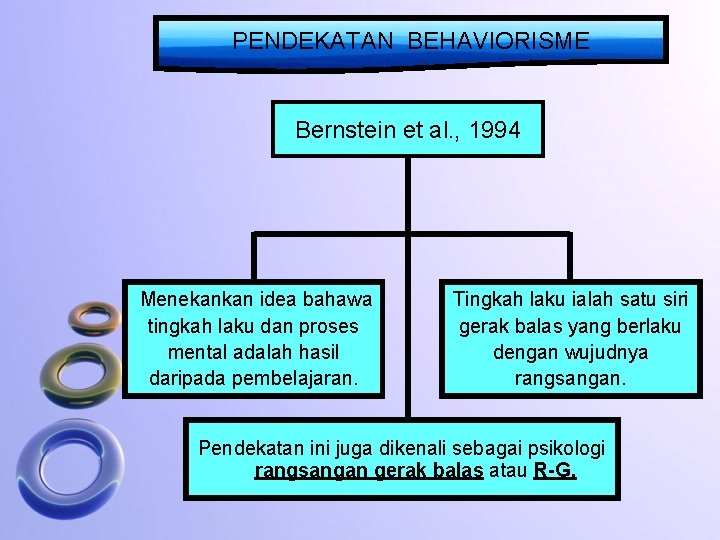 PENDEKATAN BEHAVIORISME

Bernstein et al., 1994

Menekankan idea bahawa tingkah laku dan proses mental adalah hasil daripada pembelajaran.

Tingkah laku ialah satu siri gerak balas yang berlaku dengan wujudnya rangsangan.

Pendekatan ini juga dikenali sebagai psikologi rangsangan gerak balas atau R-G.